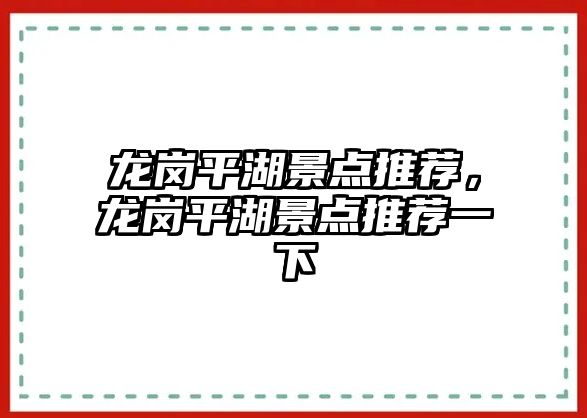 龙岗平湖景点推荐，龙岗平湖景点推荐一下